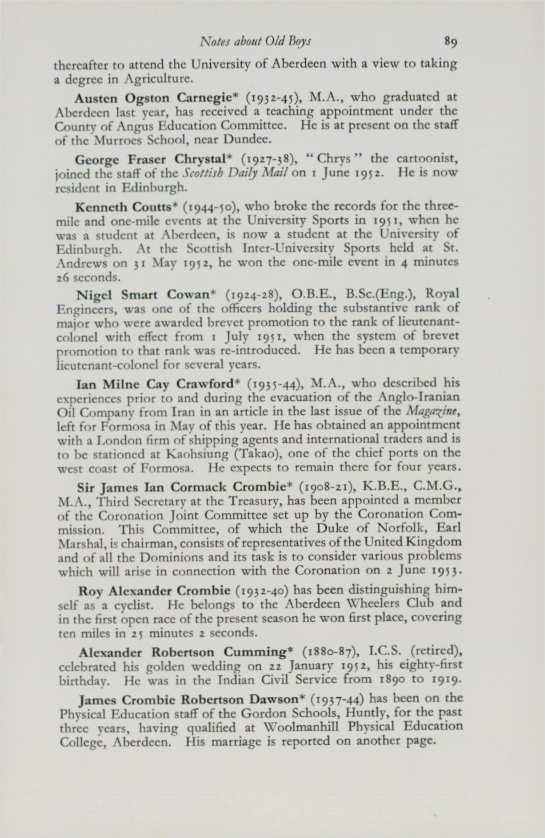 Notes about Old Boys 89

thereafter to attend the University of Aberdeen with a view to taking a degree in Agriculture.

Austen Ogston Carnegie* (1932-45), M.A., who graduated at Aberdeen last year, has received a teaching appointment under the County of Angus Education Committee. He is at present on the staff of the Murroes School, near Dundee.

George Fraser Chrystal* (1927-38), "Chrys" the cartoonist, joined the staff of the Scottish Daily Mail on 1 June 1952. He is now resident in Edinburgh.

Kenneth Coutts* (1944-50), who broke the records for the three-mile and one-mile events at the University Sports in 1951, when he was a student at Aberdeen, is now a student at the University of Edinburgh. At the Scottish Inter-University Sports held at St. Andrews on 31 May 1952, he won the one-mile event in 4 minutes 26 seconds.

Nigel Smart Cowan* (1924-28), O.B.E., B.Sc.(Eng.), Royal Engineers, was one of the officers holding the substantive rank of major who were awarded brevet promotion to the rank of lieutenant-colonel with effect from 1 July 1951, when the system of brevet promotion to that rank was re-introduced. He has been a temporary lieutenant-colonel for several years.

Ian Milne Cay Crawford* (1935-44), M.A., who described his experiences prior to and during the evacuation of the Anglo-Iranian Oil Company from Iran in an article in the last issue of the Magazine, left for Formosa in May of this year. He has obtained an appointment with a London firm of shipping agents and international traders and is to be stationed at Kaohsiung (Takao), one of the chief ports on the west coast of Formosa. He expects to remain there for four years.

Sir James Ian Cormack Crombie* (1908-21), K.B.E., C.M.G., M.A., Third Secretary at the Treasury, has been appointed a member of the Coronation Joint Committee set up by the Coronation Commission. This Committee, of which the Duke of Norfolk, Earl Marshal, is chairman, consists of representatives of the United Kingdom and of all the Dominions and its task is to consider various problems which will arise in connection with the Coronation on 2 June 1953.

Roy Alexander Crombie (1932-40) has been distinguishing himself as a cyclist. He belongs to the Aberdeen Wheelers Club and in the first open race of the present season he won first place, covering ten miles in 25 minutes 2 seconds.

Alexander Robertson Cumming* (1880-87), I.C.S. (retired), celebrated his golden wedding on 22 January 1952, his eighty-first birthday. He was in the Indian Civil Service from 1890 to 1919.

James Crombie Robertson Dawson* (1937-44) has been on the Physical Education staff of the Gordon Schools, Huntly, for the past three years, having qualified at Woolmanhill Physical Education College, Aberdeen. His marriage is reported on another page.